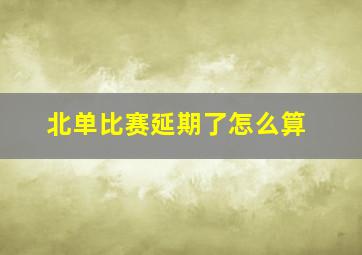 北单比赛延期了怎么算